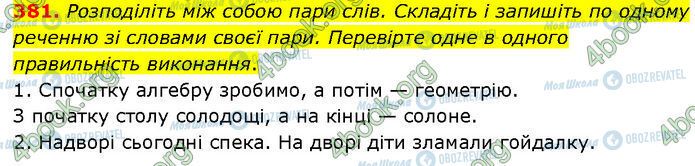 381. Розподіліть між собою пари слів. Складіть і запишіть по одному реченню зі словами своєї пари. Перевірте одне в одного правильність виконання.

1. Спочатку алгебру зробимо, а потім — геометрію.
З початку столу солодощі, а на кінці — солоне.
2. Надворі сьогодні спека. На дворі діти зламали гойдалку.

4book.org Моя Школа OBOZREVATEL